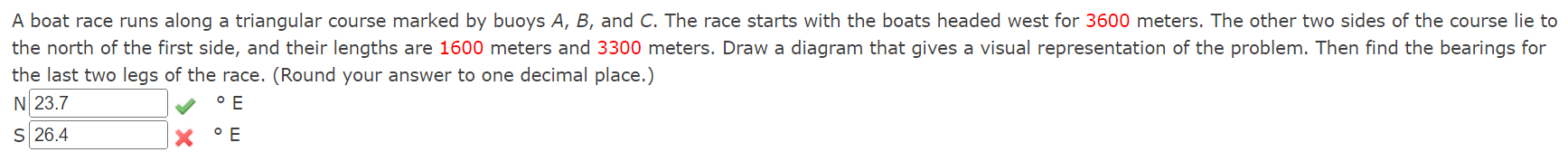 A boat race runs along a triangular course marked by buoys A, B, and C. The race starts with the boats headed west for 3600 meters. The other two sides of the course lie to the north of the first side, and their lengths are 1600 meters and 3300 meters. Draw a diagram that gives a visual representation of the problem. Then find the bearings for the last two legs of the race. (Round your answer to one decimal place.)

N 23.7 ° E

S 26.4 ° E